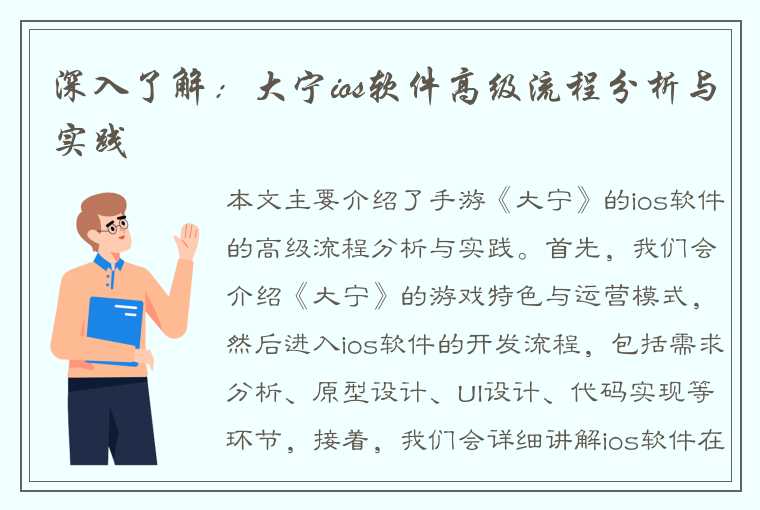 深入了解：大宁ios软件高级流程分析与实践

本文主要介绍了手游《大宁》的ios软件的高级流程分析与实践。首先，我们会介绍《大宁》的游戏特色与运营模式，然后进入ios软件的开发流程，包括需求分析、原型设计、UI设计、代码实现等环节，接着，我们会详细讲解ios软件在